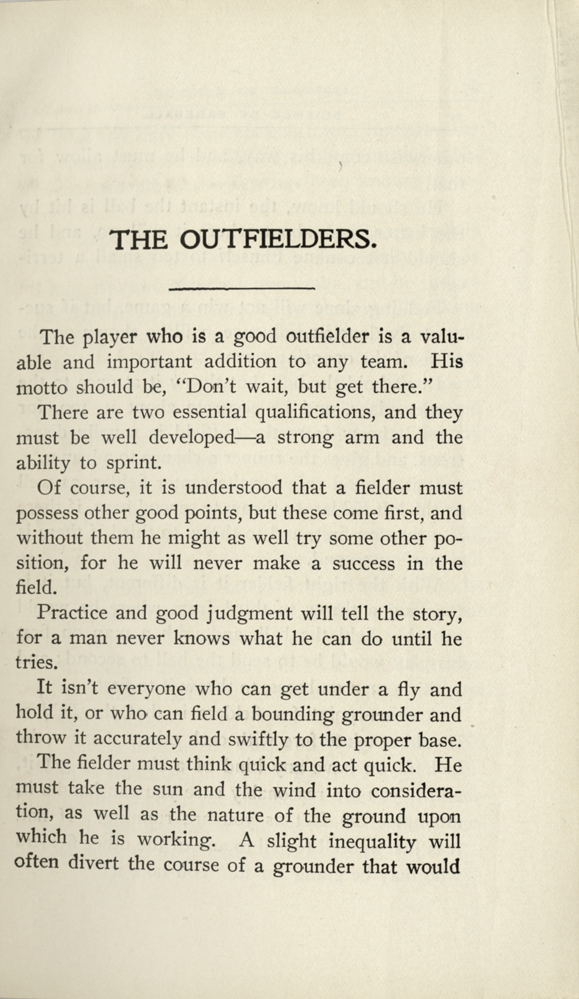 THE OUTFIELDERS.

The player who is a good outfielder is a valuable and important addition to any team. His motto should be, "Don't wait, but get there."

There are two essential qualifications, and they must be well developed—a strong arm and the ability to sprint.

Of course, it is understood that a fielder must possess other good points, but these come first, and without them he might as well try some other position, for he will never make a success in the field.

Practice and good judgment will tell the story, for a man never knows what he can do until he tries.

It isn't everyone who can get under a fly and hold it, or who can field a bounding grounder and throw it accurately and swiftly to the proper base.

The fielder must think quick and act quick. He must take the sun and the wind into consideration, as well as the nature of the ground upon which he is working. A slight inequality will often divert the course of a grounder that would